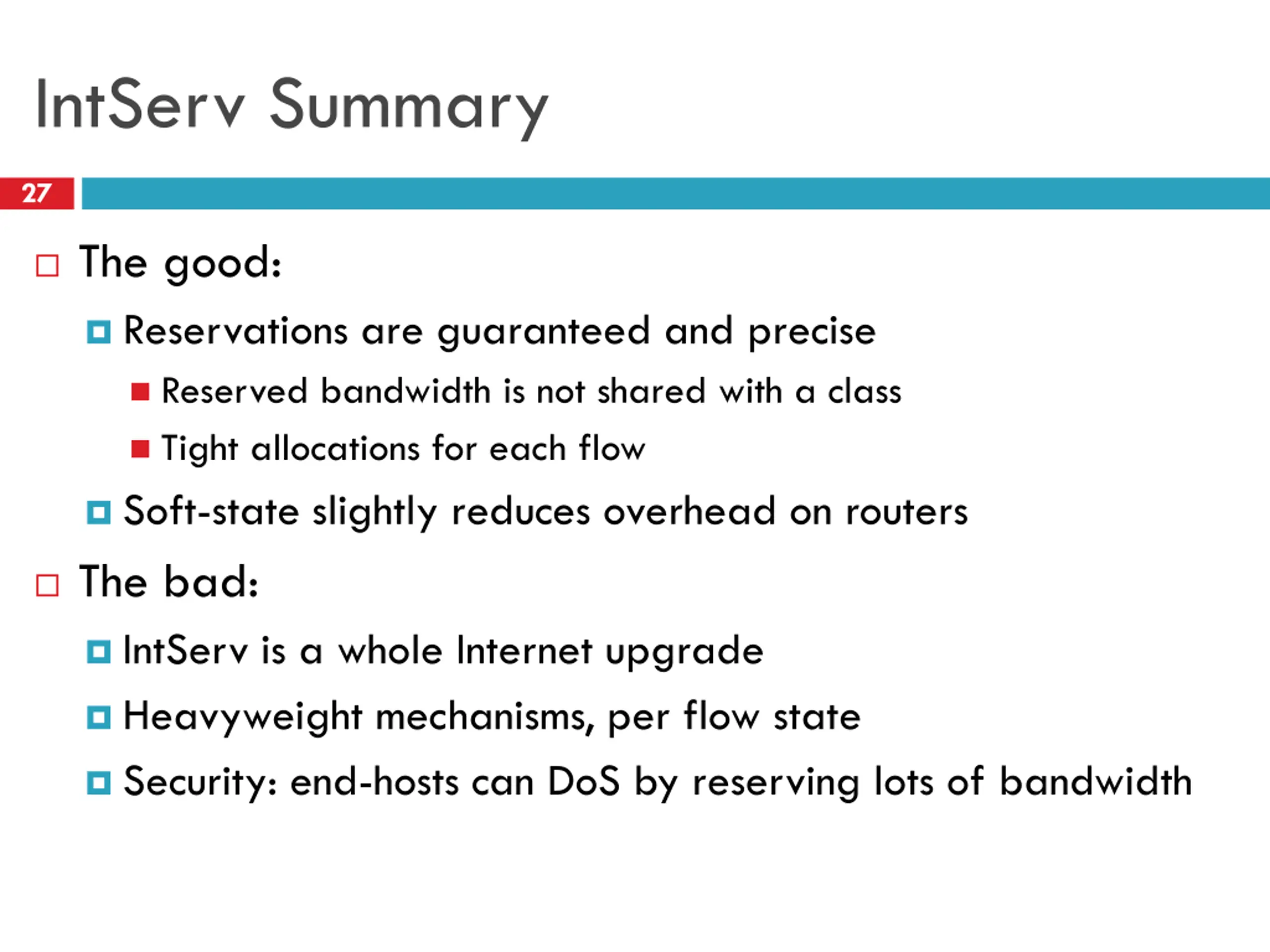 IntServ Summary

27

The good:

Reservations are guaranteed and precise

Reserved bandwidth is not shared with a class

Tight allocations for each flow

Soft-state slightly reduces overhead on routers

The bad:

IntServ is a whole Internet upgrade

Heavyweight mechanisms, per flow state

Security: end-hosts can DoS by reserving lots of bandwidth